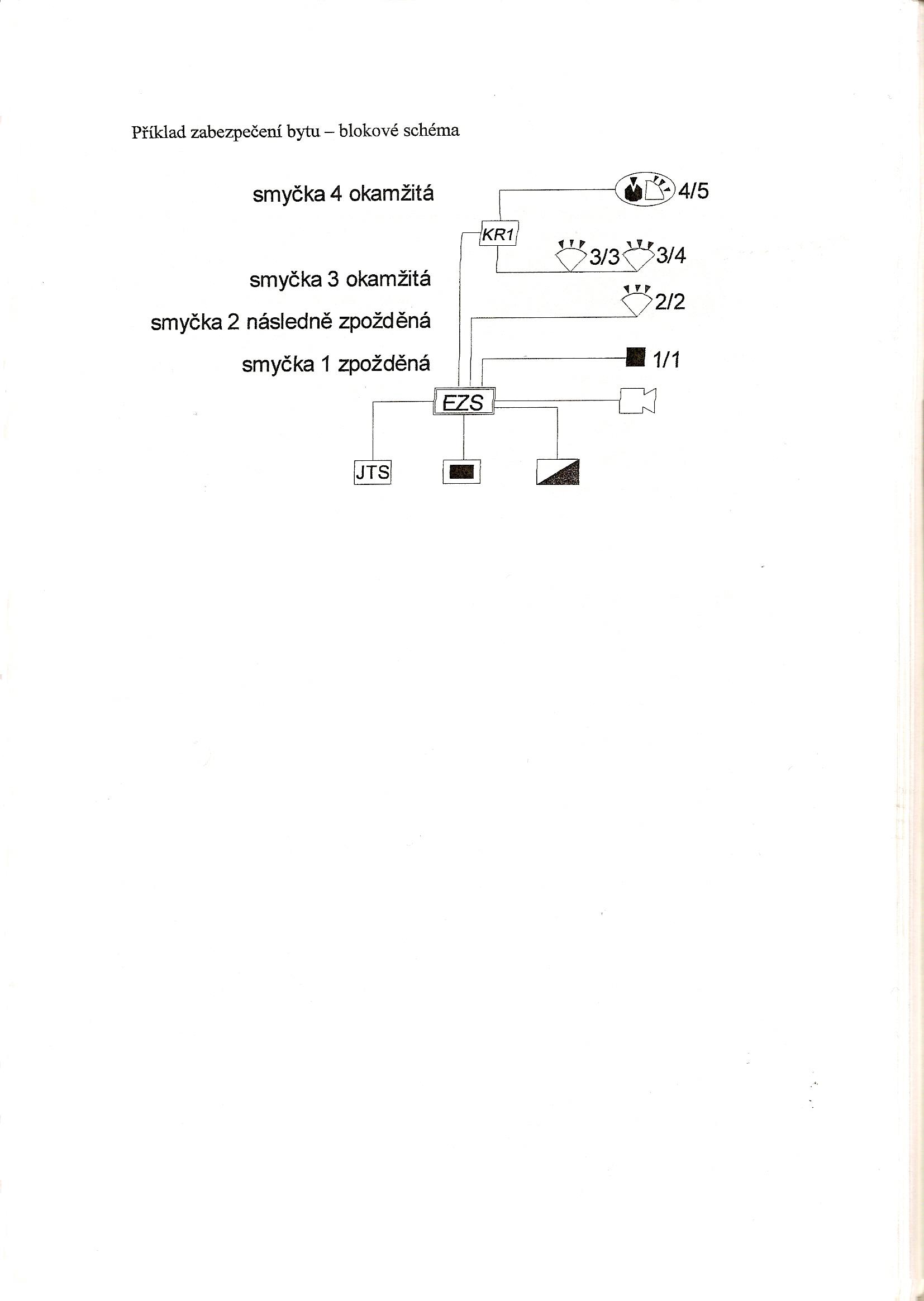 Příklad zabezpečení bytu – blokové schéma

smyčka 4 okamžitá

4/5

KR1

3/3

3/4

smyčka 3 okamžitá

2/2

smyčka 2 následně zpožděná

smyčka 1 zpožděná

1/1

EZS

JTS